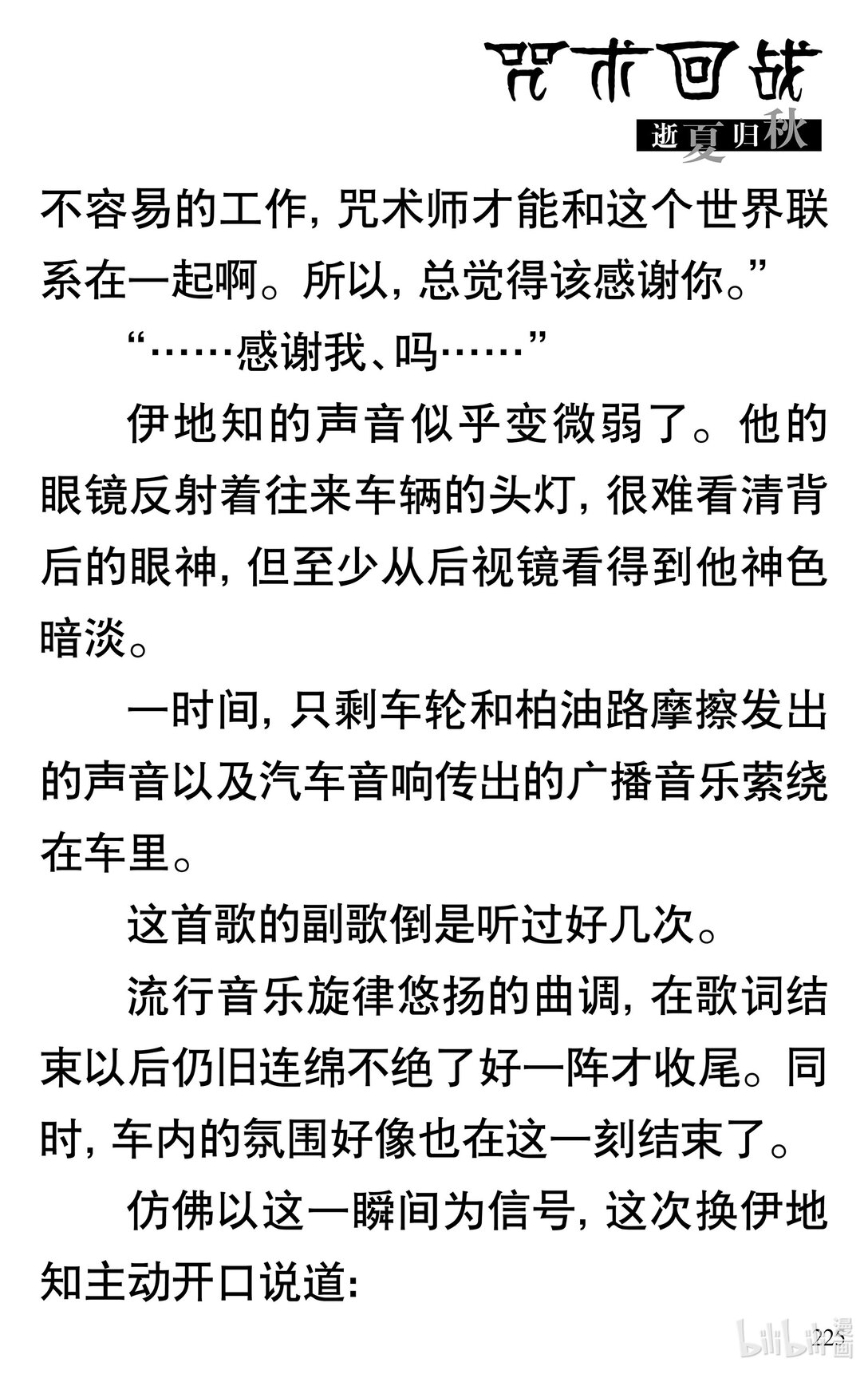 咒术回战
逝夏归秋

不容易的工作，咒术师才能和这个世界联系在一起啊。所以，总觉得该感谢你。”

“……感谢我、吗……”

伊地知的声音似乎变微弱了。他的眼镜反射着往来车辆的头灯，很难看清背后的眼神，但至少从后视镜看得到他神色暗淡。

一时间，只剩车轮和柏油路摩擦发出的声音以及汽车音响传出的广播音乐萦绕在车里。

这首歌的副歌倒是听过好几次。

流行音乐旋律悠扬的曲调，在歌词结束以后仍旧连绵不绝了好一阵才收尾。同时，车内的氛围好像也在这一刻结束了。

仿佛以这一瞬间为信号，这次换伊地知主动开口说道：

225
bilibili漫画